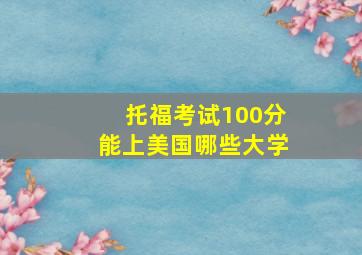 托福考试100分
能上美国哪些大学